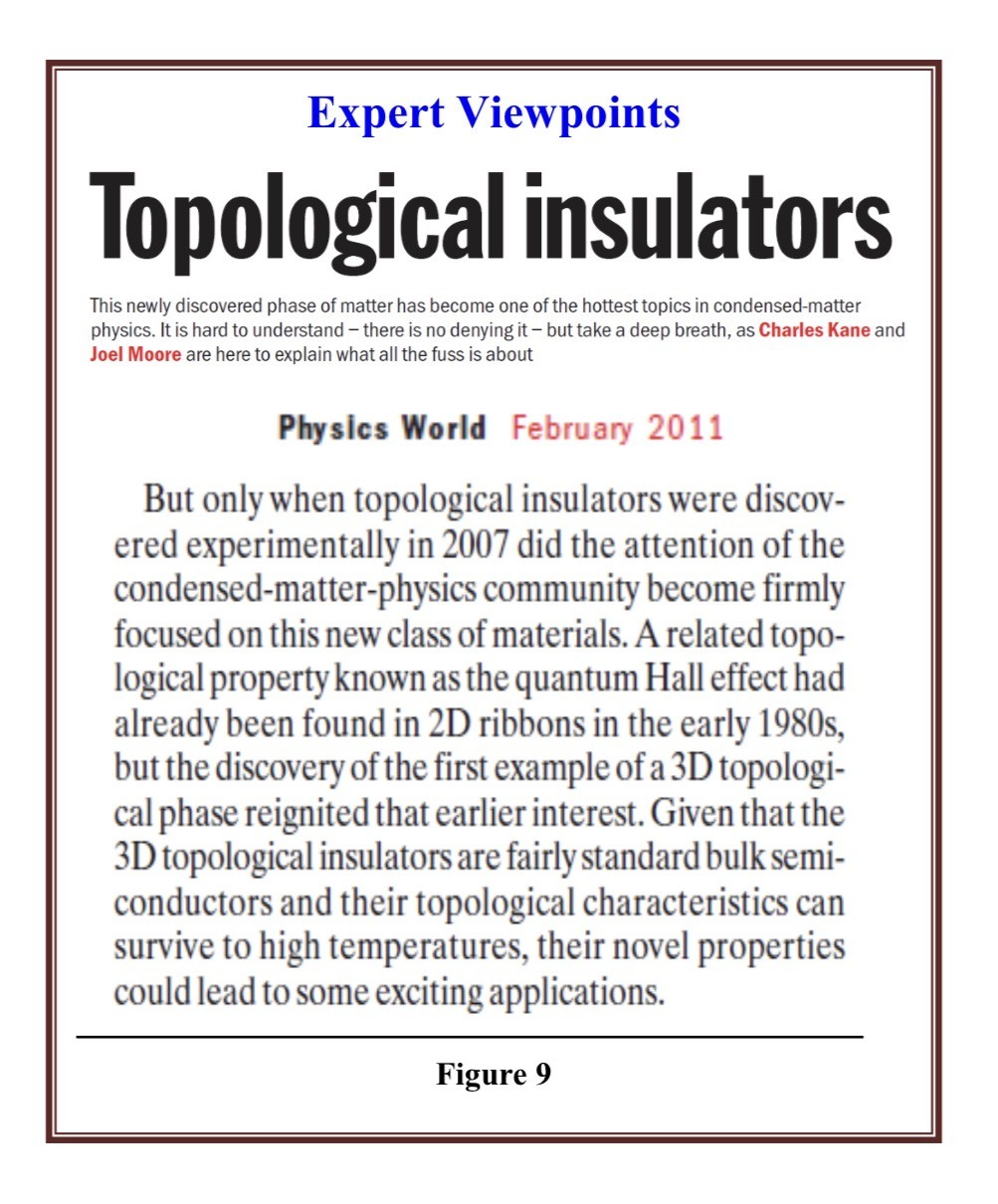 Expert Viewpoints

Topological insulators

This newly discovered phase of matter has become one of the hottest topics in condensed-matter physics. It is hard to understand – there is no denying it – but take a deep breath, as Charles Kane and Joel Moore are here to explain what all the fuss is about

Physics World February 2011

But only when topological insulators were discovered experimentally in 2007 did the attention of the condensed-matter-physics community become firmly focused on this new class of materials. A related topological property known as the quantum Hall effect had already been found in 2D ribbons in the early 1980s, but the discovery of the first example of a 3D topological phase reignited that earlier interest. Given that the 3D topological insulators are fairly standard bulk semiconductors and their topological characteristics can survive to high temperatures, their novel properties could lead to some exciting applications.

Figure 9